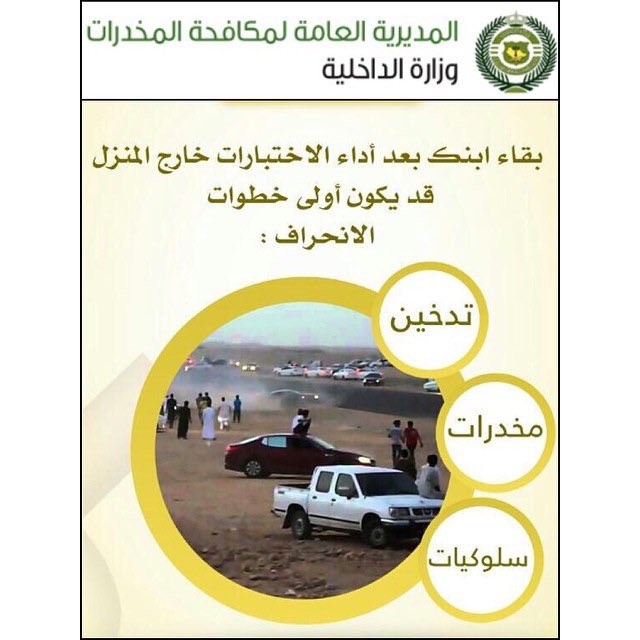 المديرية العامة لمكافحة المخدرات
وزارة الداخلية

بقاء ابنك بعد أداء الاختبارات خارج المنزل قد يكون أولى خطوات الانحراف :

تدخين

مخدرات

سلوكيات